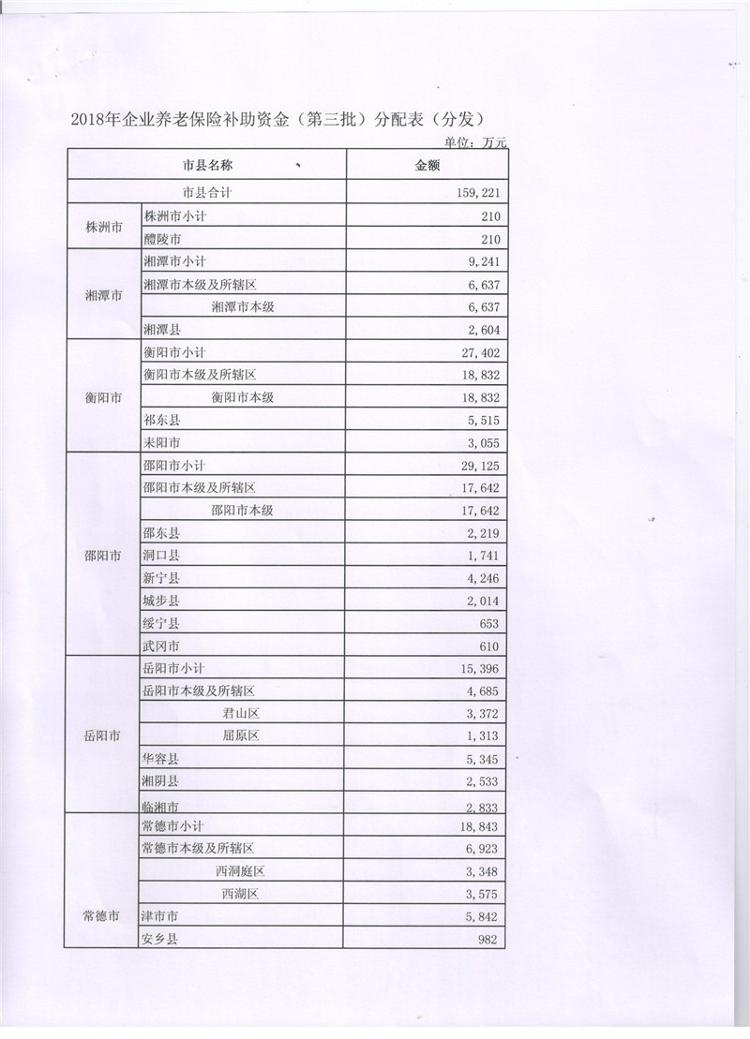 2018年企业养老保险补助资金（第三批）分配表（分发）

单位：万元

| 市县名称 | | 金额 |
|---|---|---|
| 市县合计 | | 159,221 |
| 株洲市 | 株洲市小计 | 210 |
| | 醴陵市 | 210 |
| 湘潭市 | 湘潭市小计 | 9,241 |
| | 湘潭市本级及所辖区 | 6,637 |
| | 湘潭市本级 | 6,637 |
| | 湘潭县 | 2,604 |
| 衡阳市 | 衡阳市小计 | 27,402 |
| | 衡阳市本级及所辖区 | 18,832 |
| | 衡阳市本级 | 18,832 |
| | 祁东县 | 5,515 |
| | 耒阳市 | 3,055 |
| 邵阳市 | 邵阳市小计 | 29,125 |
| | 邵阳市本级及所辖区 | 17,642 |
| | 邵阳市本级 | 17,642 |
| | 邵东县 | 2,219 |
| | 洞口县 | 1,741 |
| | 新宁县 | 4,246 |
| | 城步县 | 2,014 |
| | 绥宁县 | 653 |
| | 武冈市 | 610 |
| 岳阳市 | 岳阳市小计 | 15,396 |
| | 岳阳市本级及所辖区 | 4,685 |
| | 君山区 | 3,372 |
| | 屈原区 | 1,313 |
| | 华容县 | 5,345 |
| | 湘阴县 | 2,533 |
| | 临湘市 | 2,833 |
| 常德市 | 常德市小计 | 18,843 |
| | 常德市本级及所辖区 | 6,923 |
| | 西洞庭区 | 3,348 |
| | 西湖区 | 3,575 |
| | 津市市 | 5,842 |
| | 安乡县 | 982 |